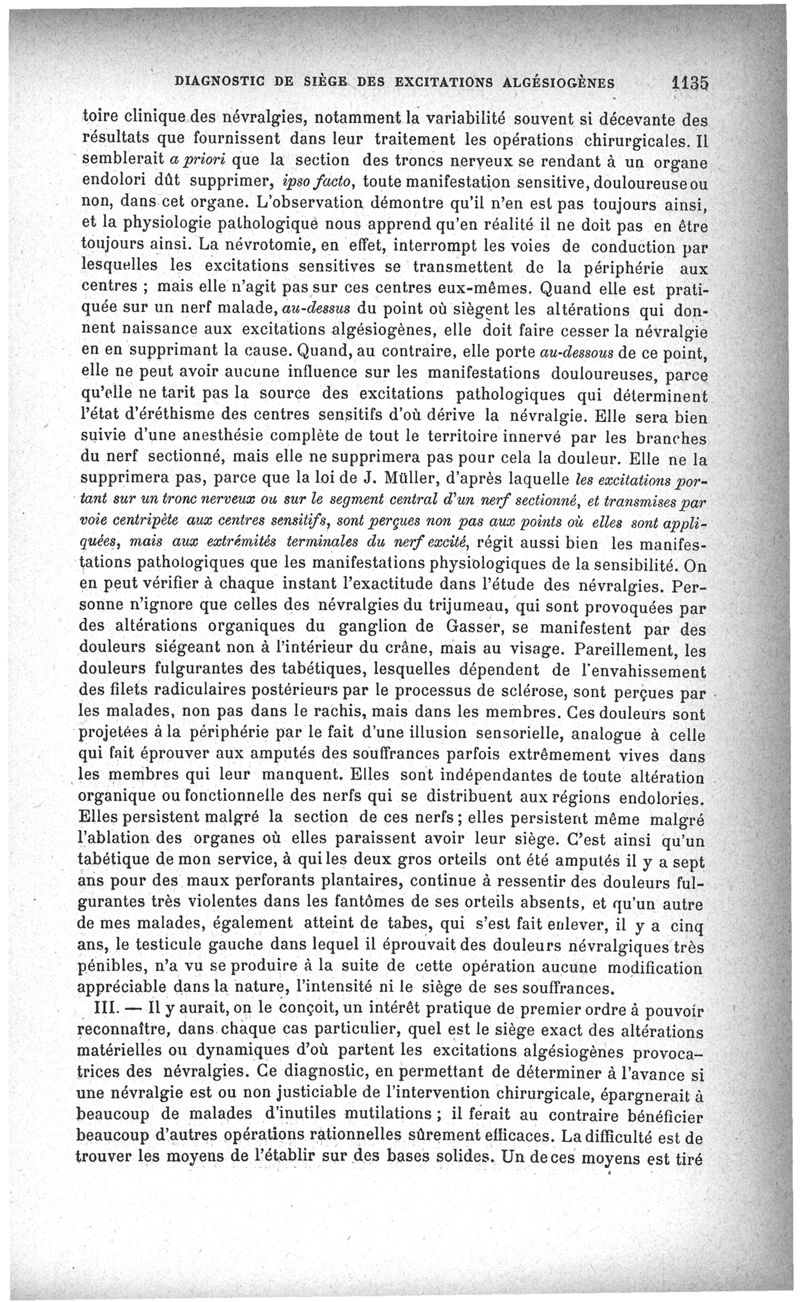 DIAGNOSTIC DE SIÈGE DES EXCITATIONS ALGÉSIOGÈNES 1135

toire clinique des névralgies, notamment la variabilité souvent si décevante des résultats que fournissent dans leur traitement les opérations chirurgicales. Il semblerait a priori que la section des troncs nerveux se rendant à un organe endolori dût supprimer, ipso facto, toute manifestation sensitive, douloureuse ou non, dans cet organe. L'observation démontre qu'il n'en est pas toujours ainsi, et la physiologie pathologique nous apprend qu'en réalité il ne doit pas en être toujours ainsi. La névrotomie, en effet, interrompt les voies de conduction par lesquelles les excitations sensitives se transmettent de la périphérie aux centres ; mais elle n'agit pas sur ces centres eux-mêmes. Quand elle est pratiquée sur un nerf malade, au-dessus du point où siègent les altérations qui donnent naissance aux excitations algésiogènes, elle doit faire cesser la névralgie en en supprimant la cause. Quand, au contraire, elle porte au-dessous de ce point, elle ne peut avoir aucune influence sur les manifestations douloureuses, parce qu'elle ne tarit pas la source des excitations pathologiques qui déterminent l'état d'éréthisme des centres sensitifs d'où dérive la névralgie. Elle sera bien suivie d'une anesthésie complète de tout le territoire innervé par les branches du nerf sectionné, mais elle ne supprimera pas pour cela la douleur. Elle ne la supprimera pas, parce que la loi de J. Müller, d'après laquelle les excitations portant sur un tronc nerveux ou sur le segment central d'un nerf sectionné, et transmises par voie centripète aux centres sensitifs, sont perçues non pas aux points où elles sont appliquées, mais aux extrémités terminales du nerf excité, régit aussi bien les manifestations pathologiques que les manifestations physiologiques de la sensibilité. On en peut vérifier à chaque instant l'exactitude dans l'étude des névralgies. Personne n'ignore que celles des névralgies du trijumeau, qui sont provoquées par des altérations organiques du ganglion de Gasser, se manifestent par des douleurs siégeant non à l'intérieur du crâne, mais au visage. Pareillement, les douleurs fulgurantes des tabétiques, lesquelles dépendent de l'envahissement des filets radiculaires postérieurs par le processus de sclérose, sont perçues par les malades, non pas dans le rachis, mais dans les membres. Ces douleurs sont projetées à la périphérie par le fait d'une illusion sensorielle, analogue à celle qui fait éprouver aux amputés des souffrances parfois extrêmement vives dans les membres qui leur manquent. Elles sont indépendantes de toute altération organique ou fonctionnelle des nerfs qui se distribuent aux régions endolories. Elles persistent malgré la section de ces nerfs ; elles persistent même malgré l'ablation des organes où elles paraissent avoir leur siège. C'est ainsi qu'un tabétique de mon service, à qui les deux gros orteils ont été amputés il y a sept ans pour des maux perforants plantaires, continue à ressentir des douleurs fulgurantes très violentes dans les fantômes de ses orteils absents, et qu'un autre de mes malades, également atteint de tabes, qui s'est fait enlever, il y a cinq ans, le testicule gauche dans lequel il éprouvait des douleurs névralgiques très pénibles, n'a vu se produire à la suite de cette opération aucune modification appréciable dans la nature, l'intensité ni le siège de ses souffrances.

III. — Il y aurait, on le conçoit, un intérêt pratique de premier ordre à pouvoir reconnaître, dans chaque cas particulier, quel est le siège exact des altérations matérielles ou dynamiques d'où partent les excitations algésiogènes provocatrices des névralgies. Ce diagnostic, en permettant de déterminer à l'avance si une névralgie est ou non justiciable de l'intervention chirurgicale, épargnerait à beaucoup de malades d'inutiles mutilations ; il ferait au contraire bénéficier beaucoup d'autres opérations rationnelles sûrement efficaces. La difficulté est de trouver les moyens de l'établir sur des bases solides. Un de ces moyens est tiré